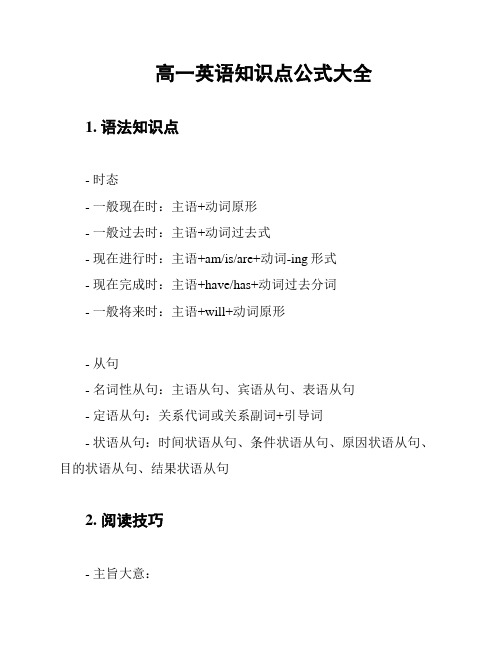 高一英语知识点公式大全

1. 语法知识点

- 时态

- 一般现在时：主语+动词原形

- 一般过去时：主语+动词过去式

- 现在进行时：主语+am/is/are+动词-ing 形式

- 现在完成时：主语+have/has+动词过去分词

- 一般将来时：主语+will+动词原形

- 从句

- 名词性从句：主语从句、宾语从句、表语从句

- 定语从句：关系代词或关系副词+引导词

- 状语从句：时间状语从句、条件状语从句、原因状语从句、目的状语从句、结果状语从句

2. 阅读技巧

- 主旨大意：